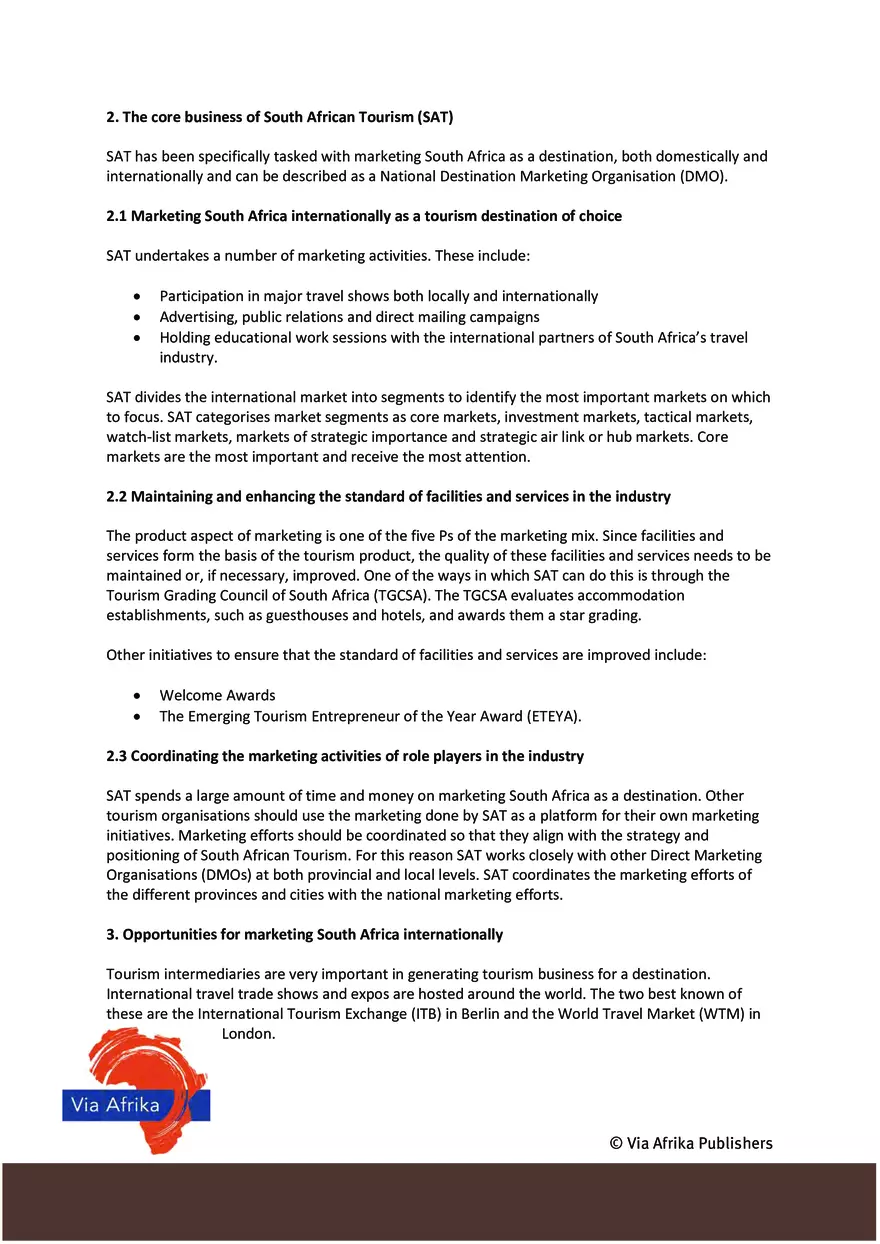 **2. The core business of South African Tourism (SAT)**

SAT has been specifically tasked with marketing South Africa as a destination, both domestically and internationally and can be described as a National Destination Marketing Organisation (DMO).

**2.1 Marketing South Africa internationally as a tourism destination of choice**

SAT undertakes a number of marketing activities. These include:

- Participation in major travel shows both locally and internationally
- Advertising, public relations and direct mailing campaigns
- Holding educational work sessions with the international partners of South Africa's travel industry.

SAT divides the international market into segments to identify the most important markets on which to focus. SAT categorises market segments as core markets, investment markets, tactical markets, watch-list markets, markets of strategic importance and strategic air link or hub markets. Core markets are the most important and receive the most attention.

**2.2 Maintaining and enhancing the standard of facilities and services in the industry**

The product aspect of marketing is one of the five Ps of the marketing mix. Since facilities and services form the basis of the tourism product, the quality of these facilities and services needs to be maintained or, if necessary, improved. One of the ways in which SAT can do this is through the Tourism Grading Council of South Africa (TGCSA). The TGCSA evaluates accommodation establishments, such as guesthouses and hotels, and awards them a star grading.

Other initiatives to ensure that the standard of facilities and services are improved include:

- Welcome Awards
- The Emerging Tourism Entrepreneur of the Year Award (ETEYA).

**2.3 Coordinating the marketing activities of role players in the industry**

SAT spends a large amount of time and money on marketing South Africa as a destination. Other tourism organisations should use the marketing done by SAT as a platform for their own marketing initiatives. Marketing efforts should be coordinated so that they align with the strategy and positioning of South African Tourism. For this reason SAT works closely with other Direct Marketing Organisations (DMOs) at both provincial and local levels. SAT coordinates the marketing efforts of the different provinces and cities with the national marketing efforts.

**3. Opportunities for marketing South Africa internationally**

Tourism intermediaries are very important in generating tourism business for a destination. International travel trade shows and expos are hosted around the world. The two best known of these are the International Tourism Exchange (ITB) in Berlin and the World Travel Market (WTM) in London.

Via Afrika

© Via Afrika Publishers